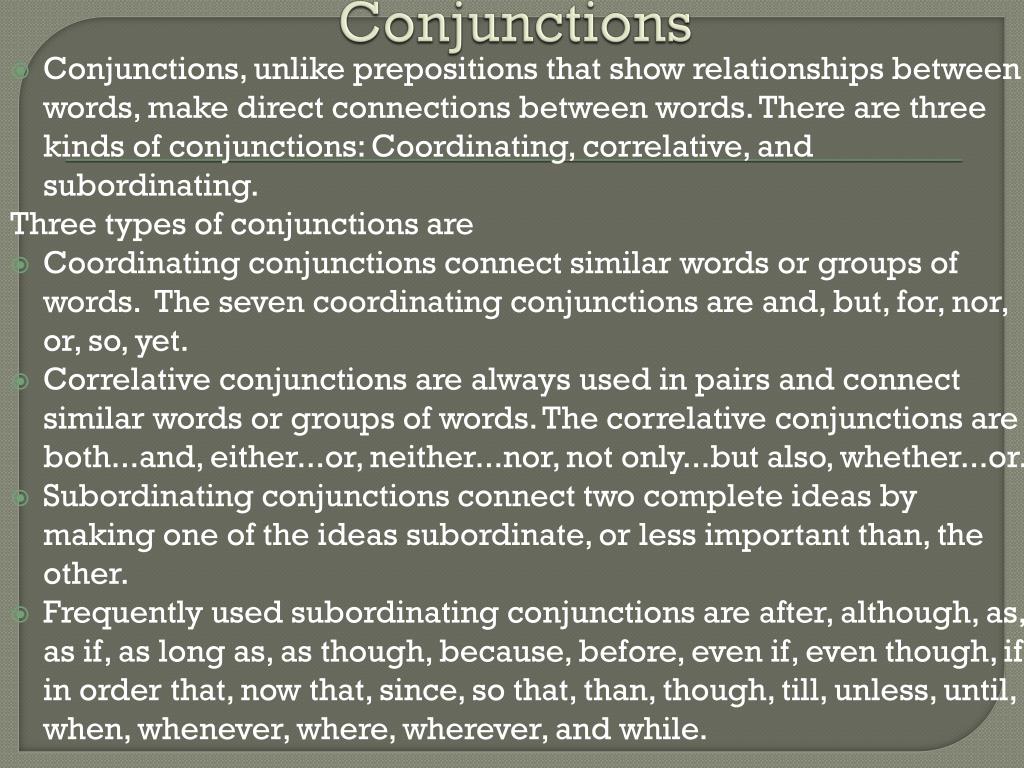 Conjunctions

Conjunctions, unlike prepositions that show relationships between words, make direct connections between words. There are three kinds of conjunctions: Coordinating, correlative, and subordinating.

Three types of conjunctions are

Coordinating conjunctions connect similar words or groups of words. The seven coordinating conjunctions are and, but, for, nor, or, so, yet.

Correlative conjunctions are always used in pairs and connect similar words or groups of words. The correlative conjunctions are both...and, either...or, neither...nor, not only...but also, whether...or.

Subordinating conjunctions connect two complete ideas by making one of the ideas subordinate, or less important than, the other.

Frequently used subordinating conjunctions are after, although, as, as if, as long as, as though, because, before, even if, even though, if in order that, now that, since, so that, than, though, till, unless, until, when, whenever, where, wherever, and while.